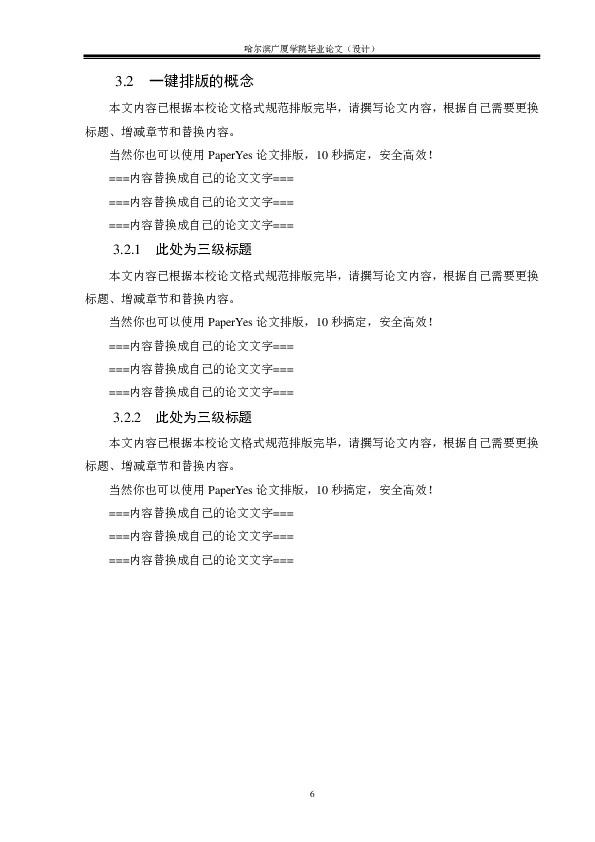 哈尔滨广厦学院毕业论文（设计）

3.2　一键排版的概念

本文内容已根据本校论文格式规范排版完毕，请撰写论文内容，根据自己需要更换标题、增减章节和替换内容。

当然你也可以使用 PaperYes 论文排版，10 秒搞定，安全高效！

===内容替换成自己的论文文字===

===内容替换成自己的论文文字===

===内容替换成自己的论文文字===

3.2.1　此处为三级标题

本文内容已根据本校论文格式规范排版完毕，请撰写论文内容，根据自己需要更换标题、增减章节和替换内容。

当然你也可以使用 PaperYes 论文排版，10 秒搞定，安全高效！

===内容替换成自己的论文文字===

===内容替换成自己的论文文字===

===内容替换成自己的论文文字===

3.2.2　此处为三级标题

本文内容已根据本校论文格式规范排版完毕，请撰写论文内容，根据自己需要更换标题、增减章节和替换内容。

当然你也可以使用 PaperYes 论文排版，10 秒搞定，安全高效！

===内容替换成自己的论文文字===

===内容替换成自己的论文文字===

===内容替换成自己的论文文字===

6